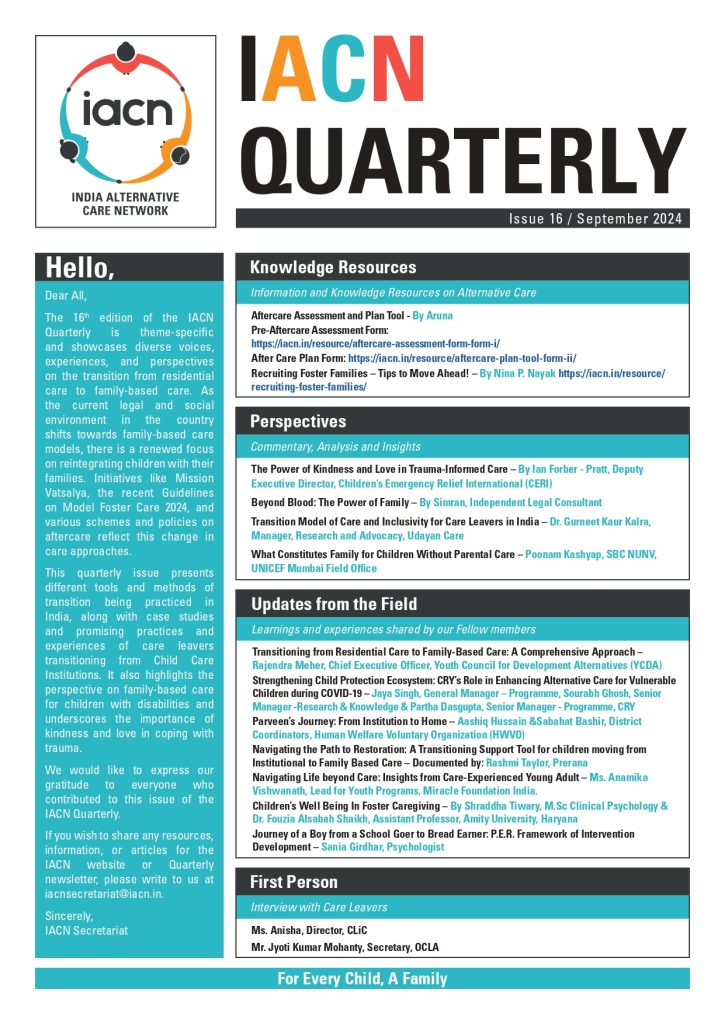 iacn

INDIA ALTERNATIVE CARE NETWORK

IACN QUARTERLY

Issue 16 / September 2024

Hello,

Dear All,

The 16th edition of the IACN Quarterly is theme-specific and showcases diverse voices, experiences, and perspectives on the transition from residential care to family-based care. As the current legal and social environment in the country shifts towards family-based care models, there is a renewed focus on reintegrating children with their families. Initiatives like Mission Vatsalya, the recent Guidelines on Model Foster Care 2024, and various schemes and policies on aftercare reflect this change in care approaches.

This quarterly issue presents different tools and methods of transition being practiced in India, along with case studies and promising practices and experiences of care leavers transitioning from Child Care Institutions. It also highlights the perspective on family-based care for children with disabilities and underscores the importance of kindness and love in coping with trauma.

We would like to express our gratitude to everyone who contributed to this issue of the IACN Quarterly.

If you wish to share any resources, information, or articles for the IACN website or Quarterly newsletter, please write to us at iacnsecretariat@iacn.in.

Sincerely,
IACN Secretariat

Knowledge Resources

Information and Knowledge Resources on Alternative Care

Aftercare Assessment and Plan Tool - By Aruna
Pre-Aftercare Assessment Form: https://iacn.in/resource/aftercare-assessment-form-form-i/
After Care Plan Form: https://iacn.in/resource/aftercare-plan-tool-form-ii/
Recruiting Foster Families – Tips to Move Ahead! – By Nina P. Nayak https://iacn.in/resource/recruiting-foster-families/

Perspectives

Commentary, Analysis and Insights

The Power of Kindness and Love in Trauma-Informed Care – By Ian Forber - Pratt, Deputy Executive Director, Children's Emergency Relief International (CERI)

Beyond Blood: The Power of Family – By Simran, Independent Legal Consultant

Transition Model of Care and Inclusivity for Care Leavers in India – Dr. Gurneet Kaur Kalra, Manager, Research and Advocacy, Udayan Care

What Constitutes Family for Children Without Parental Care – Poonam Kashyap, SBC NUNV, UNICEF Mumbai Field Office

Updates from the Field

Learnings and experiences shared by our Fellow members

Transitioning from Residential Care to Family-Based Care: A Comprehensive Approach – Rajendra Meher, Chief Executive Officer, Youth Council for Development Alternatives (YCDA)
Strengthening Child Protection Ecosystem: CRY's Role in Enhancing Alternative Care for Vulnerable Children during COVID-19 – Jaya Singh, General Manager – Programme, Sourabh Ghosh, Senior Manager -Research & Knowledge & Partha Dasgupta, Senior Manager - Programme, CRY
Parveen's Journey: From Institution to Home – Aashiq Hussain &Sabahat Bashir, District Coordinators, Human Welfare Voluntary Organization (HWVO)
Navigating the Path to Restoration: A Transitioning Support Tool for children moving from Institutional to Family Based Care – Documented by: Rashmi Taylor, Prerana
Navigating Life beyond Care: Insights from Care-Experienced Young Adult – Ms. Anamika Vishwanath, Lead for Youth Programs, Miracle Foundation India.
Children's Well Being In Foster Caregiving – By Shraddha Tiwary, M.Sc Clinical Psychology & Dr. Fouzia Alsabah Shaikh, Assistant Professor, Amity University, Haryana
Journey of a Boy from a School Goer to Bread Earner: P.E.R. Framework of Intervention Development – Sania Girdhar, Psychologist

First Person

Interview with Care Leavers

Ms. Anisha, Director, CLiC
Mr. Jyoti Kumar Mohanty, Secretary, OCLA

For Every Child, A Family